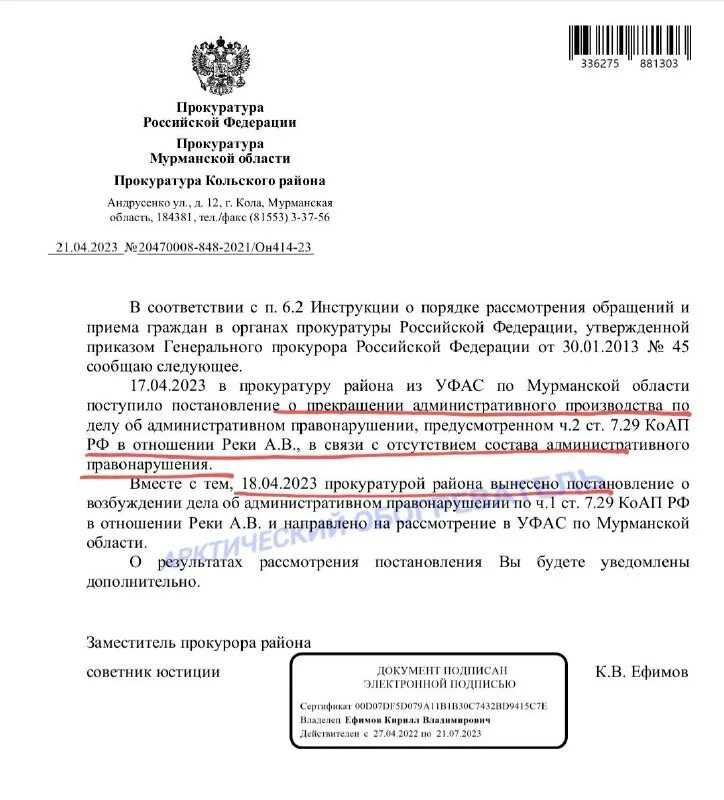 336275 881303

Прокуратура
Российской Федерации

Прокуратура
Мурманской области

Прокуратура Кольского района

Андрусенко ул., д. 12, г. Кола, Мурманская область, 184381, тел./факс (81553) 3-37-56

21.04.2023 №20470008-848-2021/Он414-23

В соответствии с п. 6.2 Инструкции о порядке рассмотрения обращений и приема граждан в органах прокуратуры Российской Федерации, утвержденной приказом Генерального прокурора Российской Федерации от 30.01.2013 № 45 сообщаю следующее.

17.04.2023 в прокуратуру района из УФАС по Мурманской области поступило постановление о прекращении административного производства по делу об административном правонарушении, предусмотренном ч.2 ст. 7.29 КоАП РФ в отношении Реки А.В., в связи с отсутствием состава административного правонарушения.

Вместе с тем, 18.04.2023 прокуратурой района вынесено постановление о возбуждении дела об административном правонарушении по ч.1 ст. 7.29 КоАП РФ в отношении Реки А.В. и направлено на рассмотрение в УФАС по Мурманской области.

О результатах рассмотрения постановления Вы будете уведомлены дополнительно.

АРКТИЧЕСКИЙ ОБОЗРЕВАТЕЛЬ

Заместитель прокурора района

советник юстиции

ДОКУМЕНТ ПОДПИСАН
ЭЛЕКТРОННОЙ ПОДПИСЬЮ

Сертификат 00D07DF5D079A11B1B30C7432BD9415C7E
Владелец Ефимов Кирилл Владимирович
Действителен с 27.04.2022 по 21.07.2023

К.В. Ефимов